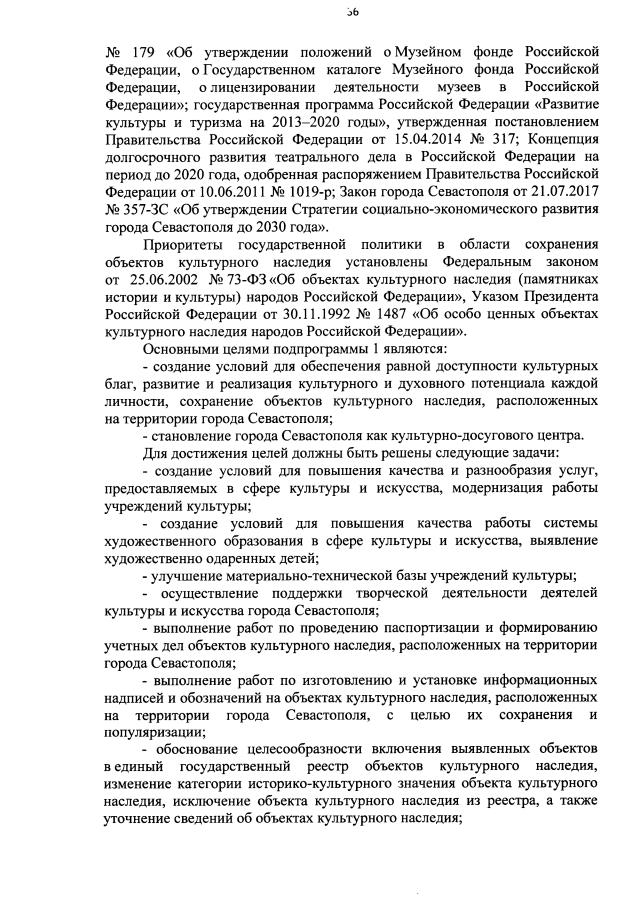 56

№ 179 «Об утверждении положений о Музейном фонде Российской Федерации, о Государственном каталоге Музейного фонда Российской Федерации, о лицензировании деятельности музеев в Российской Федерации»; государственная программа Российской Федерации «Развитие культуры и туризма на 2013–2020 годы», утвержденная постановлением Правительства Российской Федерации от 15.04.2014 № 317; Концепция долгосрочного развития театрального дела в Российской Федерации на период до 2020 года, одобренная распоряжением Правительства Российской Федерации от 10.06.2011 № 1019-р; Закон города Севастополя от 21.07.2017 № 357-ЗС «Об утверждении Стратегии социально-экономического развития города Севастополя до 2030 года».

Приоритеты государственной политики в области сохранения объектов культурного наследия установлены Федеральным законом от 25.06.2002 № 73-ФЗ «Об объектах культурного наследия (памятниках истории и культуры) народов Российской Федерации», Указом Президента Российской Федерации от 30.11.1992 № 1487 «Об особо ценных объектах культурного наследия народов Российской Федерации».

Основными целями подпрограммы 1 являются:

- создание условий для обеспечения равной доступности культурных благ, развитие и реализация культурного и духовного потенциала каждой личности, сохранение объектов культурного наследия, расположенных на территории города Севастополя;

- становление города Севастополя как культурно-досугового центра.

Для достижения целей должны быть решены следующие задачи:

- создание условий для повышения качества и разнообразия услуг, предоставляемых в сфере культуры и искусства, модернизация работы учреждений культуры;

- создание условий для повышения качества работы системы художественного образования в сфере культуры и искусства, выявление художественно одаренных детей;

- улучшение материально-технической базы учреждений культуры;

- осуществление поддержки творческой деятельности деятелей культуры и искусства города Севастополя;

- выполнение работ по проведению паспортизации и формированию учетных дел объектов культурного наследия, расположенных на территории города Севастополя;

- выполнение работ по изготовлению и установке информационных надписей и обозначений на объектах культурного наследия, расположенных на территории города Севастополя, с целью их сохранения и популяризации;

- обоснование целесообразности включения выявленных объектов в единый государственный реестр объектов культурного наследия, изменение категории историко-культурного значения объекта культурного наследия, исключение объекта культурного наследия из реестра, а также уточнение сведений об объектах культурного наследия;